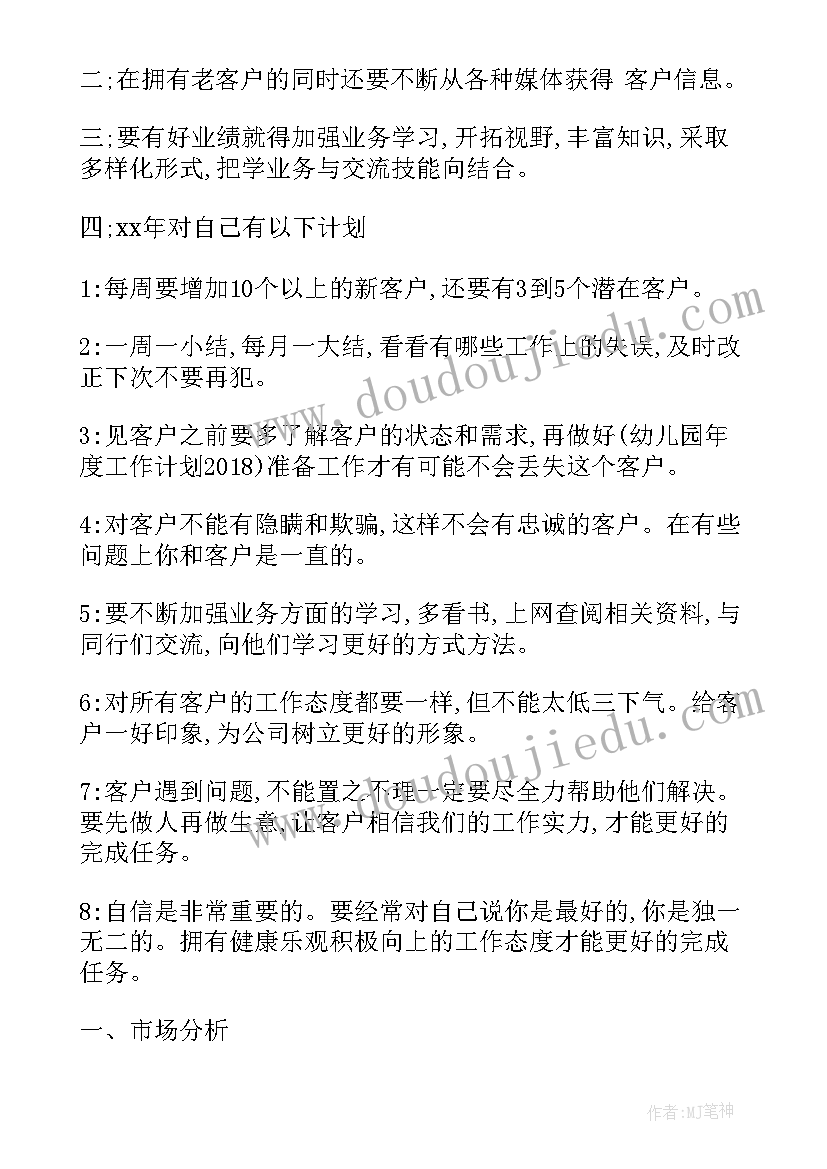 二;在拥有老客户的同时还要不断从各种媒体获得 客户信息。

三;要有好业绩就得加强业务学习,开拓视野,丰富知识,采取多样化形式,把学业务与交流技能向结合。

四;xx年对自己有以下计划

1:每周要增加10个以上的新客户,还要有3到5个潜在客户。

2:一周一小结,每月一大结,看看有哪些工作上的失误,及时改正下次不要再犯。

3:见客户之前要多了解客户的状态和需求,再做好(幼儿园年度工作计划2018)准备工作才有可能不会丢失这个客户。

4:对客户不能有隐瞒和欺骗,这样不会有忠诚的客户。在有些问题上你和客户是一直的。

5:要不断加强业务方面的学习,多看书,上网查阅相关资料,与同行们交流,向他们学习更好的方式方法。

6:对所有客户的工作态度都要一样,但不能太低三下气。给客户一好印象,为公司树立更好的形象。

7:客户遇到问题,不能置之不理一定要尽全力帮助他们解决。要先做人再做生意,让客户相信我们的工作实力,才能更好的完成任务。

8:自信是非常重要的。要经常对自己说你是最好的,你是独一无二的。拥有健康乐观积极向上的工作态度才能更好的完成任务。

一、市场分析

www.doudoujiedu.com

www.doudoujiedu.com

作者:MJ笔神